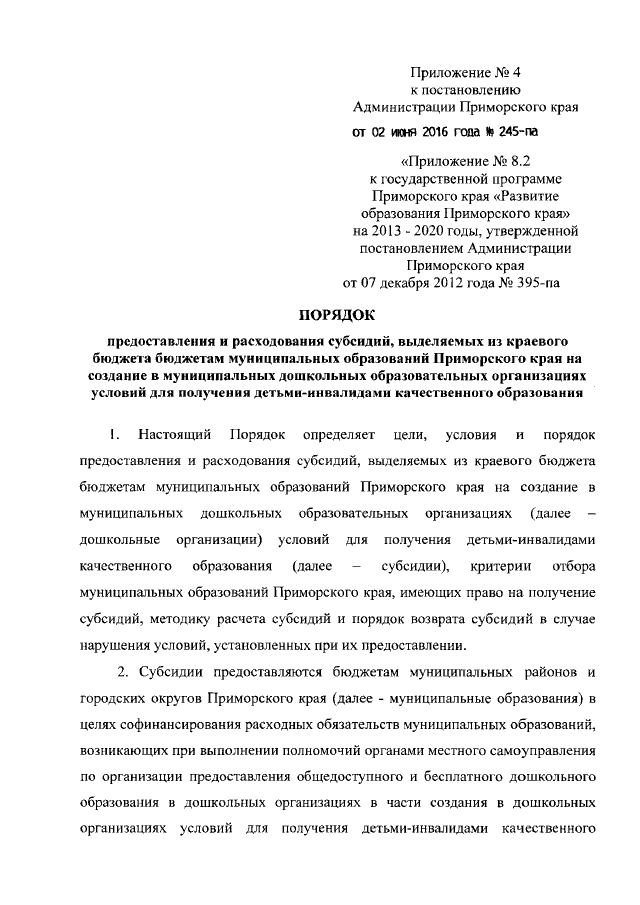 Приложение № 4
к постановлению
Администрации Приморского края
от 02 июня 2016 года № 245-па

«Приложение № 8.2
к государственной программе
Приморского края «Развитие
образования Приморского края»
на 2013 - 2020 годы, утвержденной
постановлением Администрации
Приморского края
от 07 декабря 2012 года № 395-па

ПОРЯДОК

предоставления и расходования субсидий, выделяемых из краевого бюджета бюджетам муниципальных образований Приморского края на создание в муниципальных дошкольных образовательных организациях условий для получения детьми-инвалидами качественного образования

1. Настоящий Порядок определяет цели, условия и порядок предоставления и расходования субсидий, выделяемых из краевого бюджета бюджетам муниципальных образований Приморского края на создание в муниципальных дошкольных образовательных организациях (далее – дошкольные организации) условий для получения детьми-инвалидами качественного образования (далее – субсидии), критерии отбора муниципальных образований Приморского края, имеющих право на получение субсидий, методику расчета субсидий и порядок возврата субсидий в случае нарушения условий, установленных при их предоставлении.

2. Субсидии предоставляются бюджетам муниципальных районов и городских округов Приморского края (далее - муниципальные образования) в целях софинансирования расходных обязательств муниципальных образований, возникающих при выполнении полномочий органами местного самоуправления по организации предоставления общедоступного и бесплатного дошкольного образования в дошкольных организациях в части создания в дошкольных организациях условий для получения детьми-инвалидами качественного